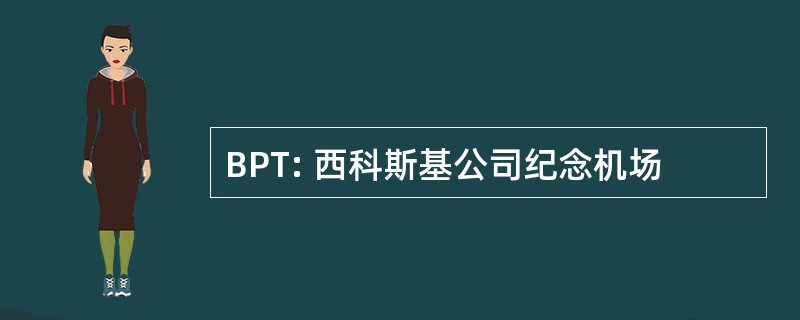 BPT: 西科斯基公司纪念机场